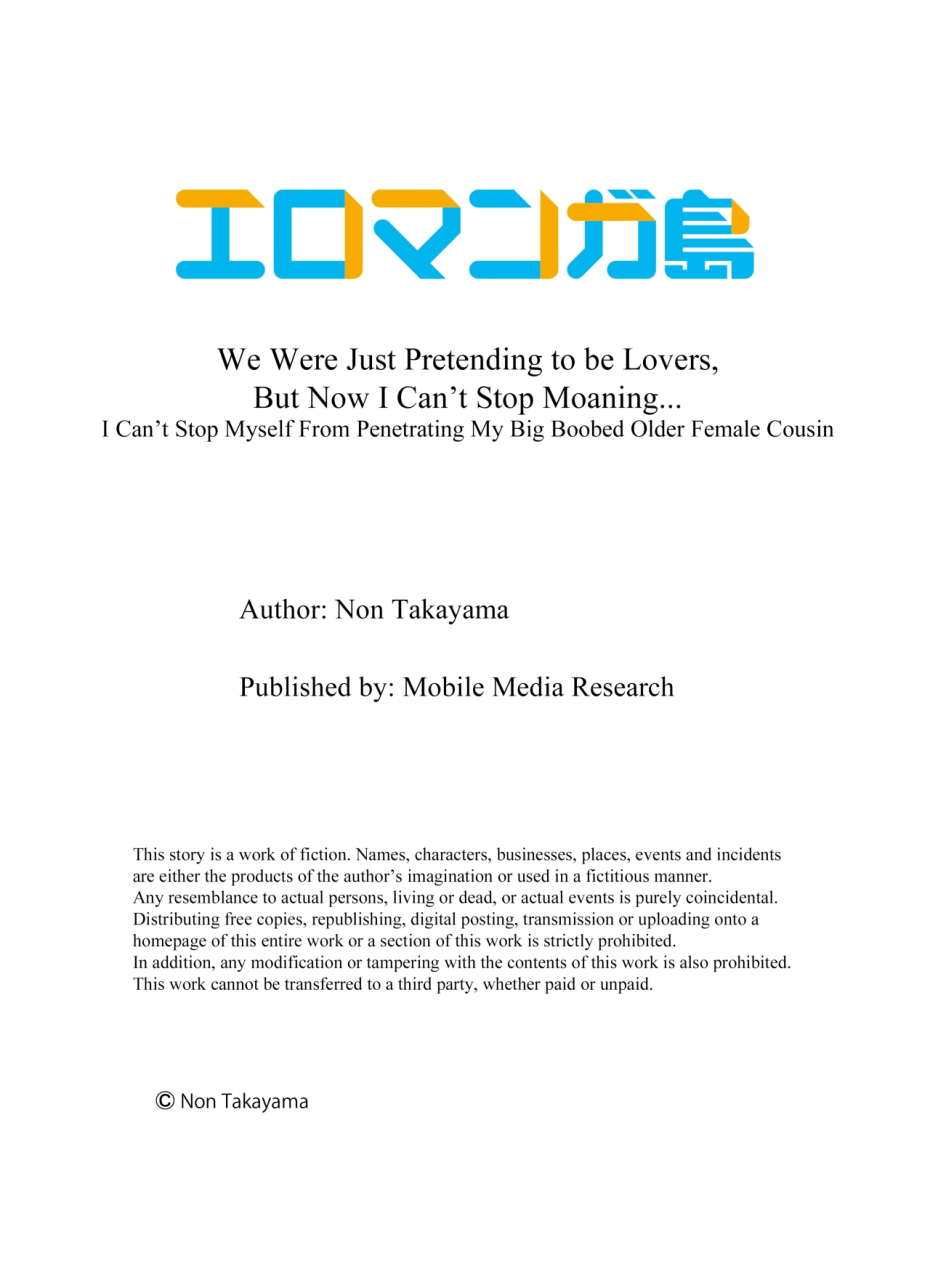 エロマンガ島

We Were Just Pretending to be Lovers, But Now I Can’t Stop Moaning...
I Can’t Stop Myself From Penetrating My Big Boobed Older Female Cousin

Author: Non Takayama

Published by: Mobile Media Research

This story is a work of fiction. Names, characters, businesses, places, events and incidents are either the products of the author’s imagination or used in a fictitious manner.
Any resemblance to actual persons, living or dead, or actual events is purely coincidental.
Distributing free copies, republishing, digital posting, transmission or uploading onto a homepage of this entire work or a section of this work is strictly prohibited.
In addition, any modification or tampering with the contents of this work is also prohibited.
This work cannot be transferred to a third party, whether paid or unpaid.

© Non Takayama